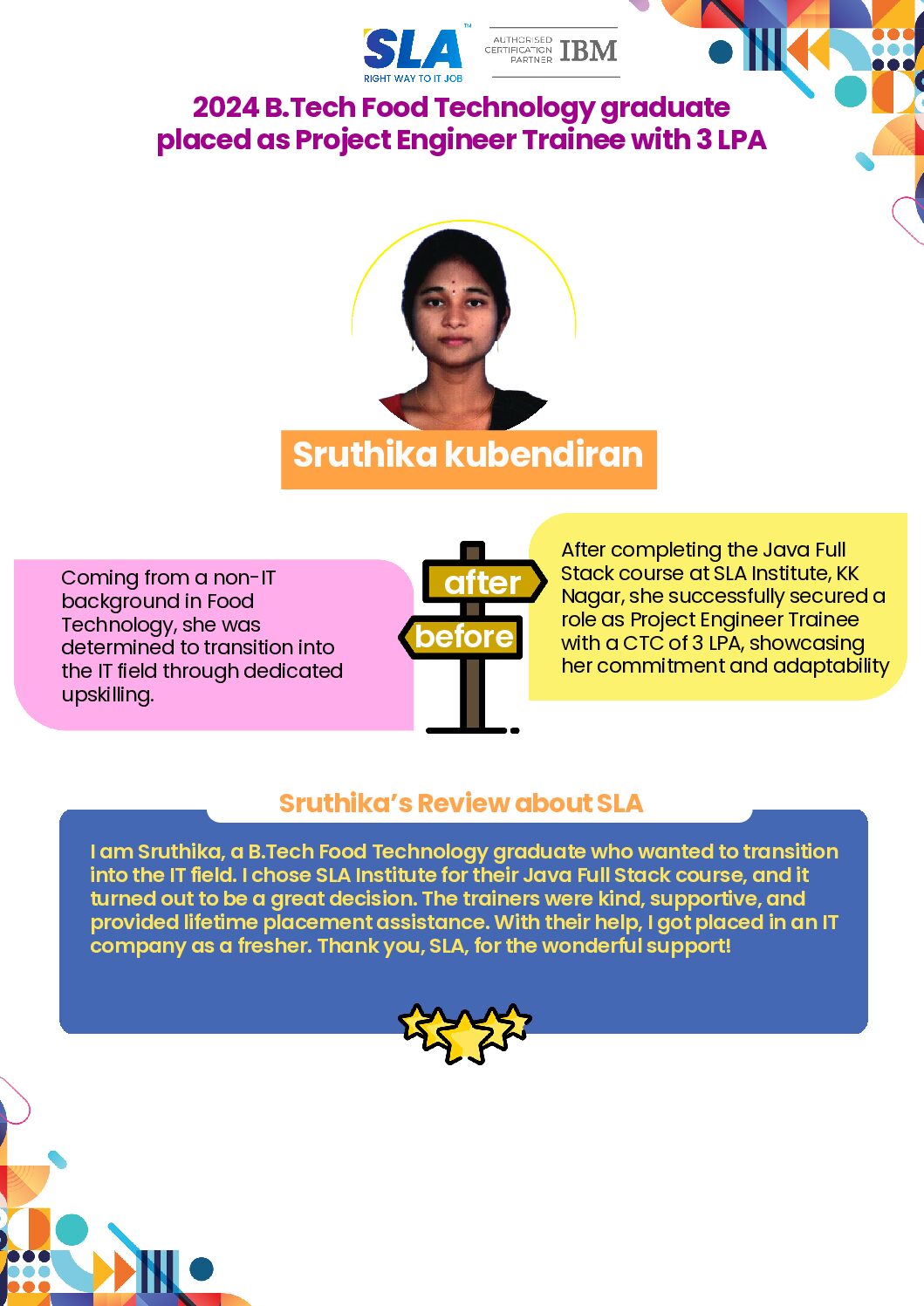 SLA™
RIGHT WAY TO IT JOB

AUTHORISED CERTIFICATION PARTNER IBM

2024 B.Tech Food Technology graduate placed as Project Engineer Trainee with 3 LPA

Sruthika kubendiran

Coming from a non-IT background in Food Technology, she was determined to transition into the IT field through dedicated upskilling.

after

before

After completing the Java Full Stack course at SLA Institute, KK Nagar, she successfully secured a role as Project Engineer Trainee with a CTC of 3 LPA, showcasing her commitment and adaptability

Sruthika's Review about SLA

I am Sruthika, a B.Tech Food Technology graduate who wanted to transition into the IT field. I chose SLA Institute for their Java Full Stack course, and it turned out to be a great decision. The trainers were kind, supportive, and provided lifetime placement assistance. With their help, I got placed in an IT company as a fresher. Thank you, SLA, for the wonderful support!